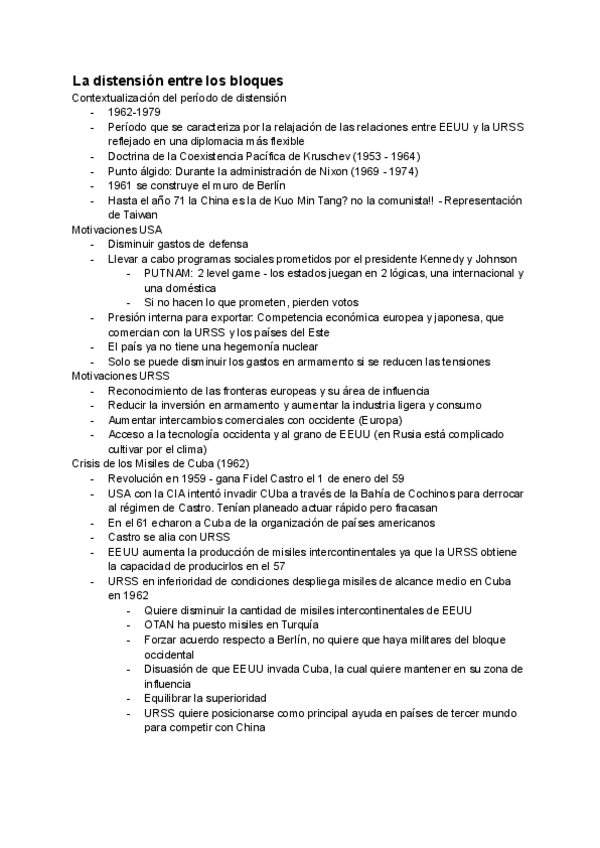 La distensión entre los bloques
Contextualización del período de distensión
- 1962-1979
- Período que se caracteriza por la relajación de las relaciones entre EEUU y la URSS reflejado en una diplomacia más flexible
- Doctrina de la Coexistencia Pacífica de Kruschev (1953 - 1964)
- Punto álgido: Durante la administración de Nixon (1969 - 1974)
- 1961 se construye el muro de Berlín
- Hasta el año 71 la China es la de Kuo Min Tang? no la comunista!! - Representación de Taiwan
Motivaciones USA
- Disminuir gastos de defensa
- Llevar a cabo programas sociales prometidos por el presidente Kennedy y Johnson
  - PUTNAM: 2 level game - los estados juegan en 2 lógicas, una internacional y una doméstica
  - Si no hacen lo que prometen, pierden votos
- Presión interna para exportar: Competencia económica europea y japonesa, que comercian con la URSS y los países del Este
- El país ya no tiene una hegemonía nuclear
- Solo se puede disminuir los gastos en armamento si se reducen las tensiones
Motivaciones URSS
- Reconocimiento de las fronteras europeas y su área de influencia
- Reducir la inversión en armamento y aumentar la industria ligera y consumo
- Aumentar intercambios comerciales con occidente (Europa)
- Acceso a la tecnología occidenta y al grano de EEUU (en Rusia está complicado cultivar por el clima)
Crisis de los Misiles de Cuba (1962)
- Revolución en 1959 - gana Fidel Castro el 1 de enero del 59
- USA con la CIA intentó invadir CUba a través de la Bahía de Cochinos para derrocar al régimen de Castro. Tenían planeado actuar rápido pero fracasan
- En el 61 echaron a Cuba de la organización de países americanos
- Castro se alia con URSS
- EEUU aumenta la producción de misiles intercontinentales ya que la URSS obtiene la capacidad de producirlos en el 57
- URSS en inferioridad de condiciones despliega misiles de alcance medio en Cuba en 1962
  - Quiere disminuir la cantidad de misiles intercontinentales de EEUU
  - OTAN ha puesto misiles en Turquía
  - Forzar acuerdo respecto a Berlín, no quiere que haya militares del bloque occidental
  - Disuasión de que EEUU invada Cuba, la cual quiere mantener en su zona de influencia
  - Equilibrar la superioridad
  - URSS quiere posicionarse como principal ayuda en países de tercer mundo para competir con China